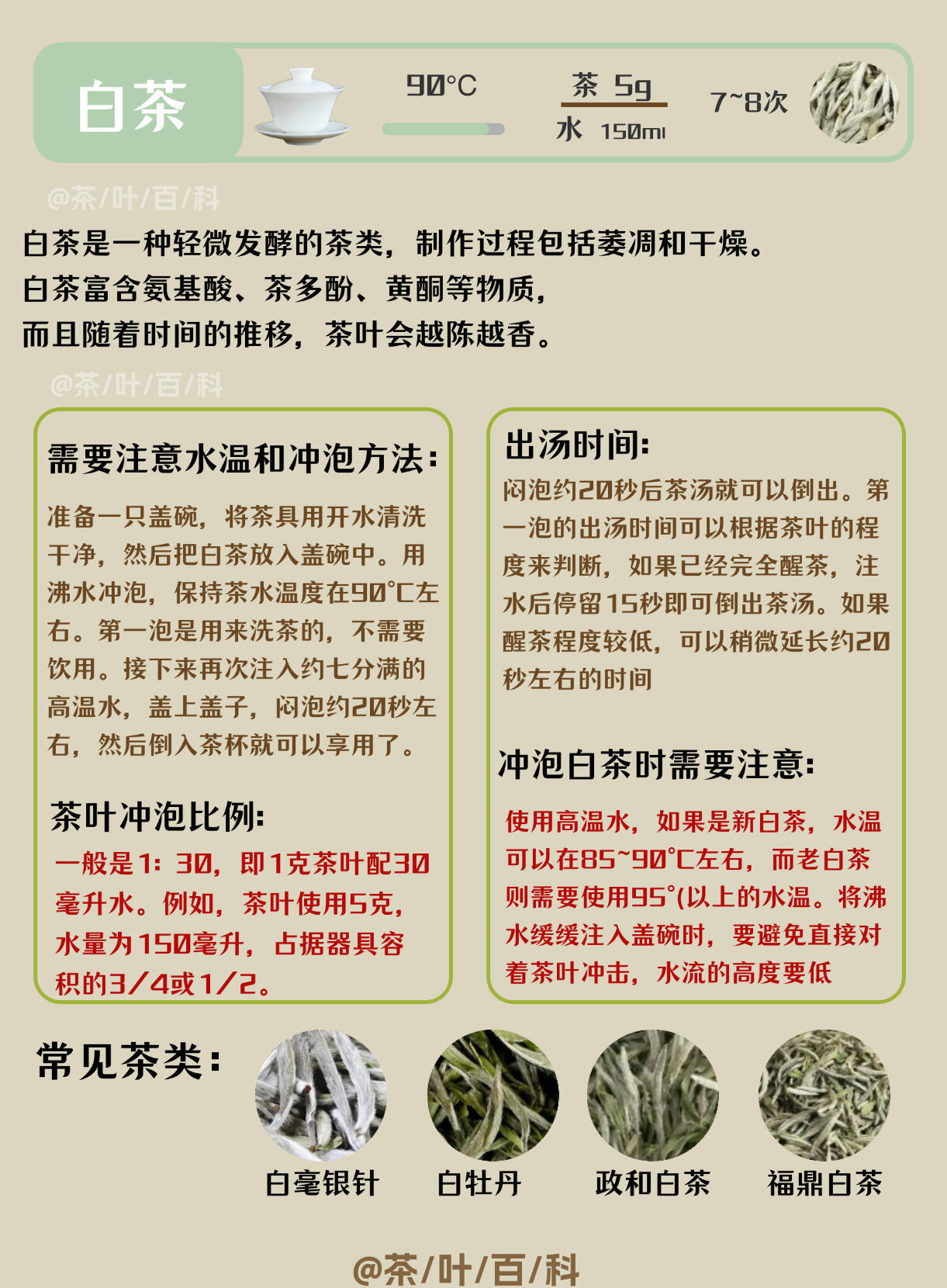 白茶

90°C

茶 5g
水 150ml

7~8次

@茶/叶/百/科

白茶是一种轻微发酵的茶类，制作过程包括萎凋和干燥。
白茶富含氨基酸、茶多酚、黄酮等物质，
而且随着时间的推移，茶叶会越陈越香。

@茶/叶/百/科

需要注意水温和冲泡方法：

准备一只盖碗，将茶具用开水清洗干净，然后把白茶放入盖碗中。用沸水冲泡，保持茶水温度在90°C左右。第一泡是用来洗茶的，不需要饮用。接下来再次注入约七分满的高温水，盖上盖子，闷泡约20秒左右，然后倒入茶杯就可以享用了。

茶叶冲泡比例：

一般是1：30，即1克茶叶配30毫升水。例如，茶叶使用5克，水量为150毫升，占据器具容积的3/4或1/2。

出汤时间：

闷泡约20秒后茶汤就可以倒出。第一泡的出汤时间可以根据茶叶的程度来判断，如果已经完全醒茶，注水后停留15秒即可倒出茶汤。如果醒茶程度较低，可以稍微延长约20秒左右的时间

冲泡白茶时需要注意：

使用高温水，如果是新白茶，水温可以在85~90°C左右，而老白茶则需要使用95°(以上的水温。将沸水缓缓注入盖碗时，要避免直接对着茶叶冲击，水流的高度要低

常见茶类：

白毫银针 白牡丹 政和白茶 福鼎白茶

@茶/叶/百/科